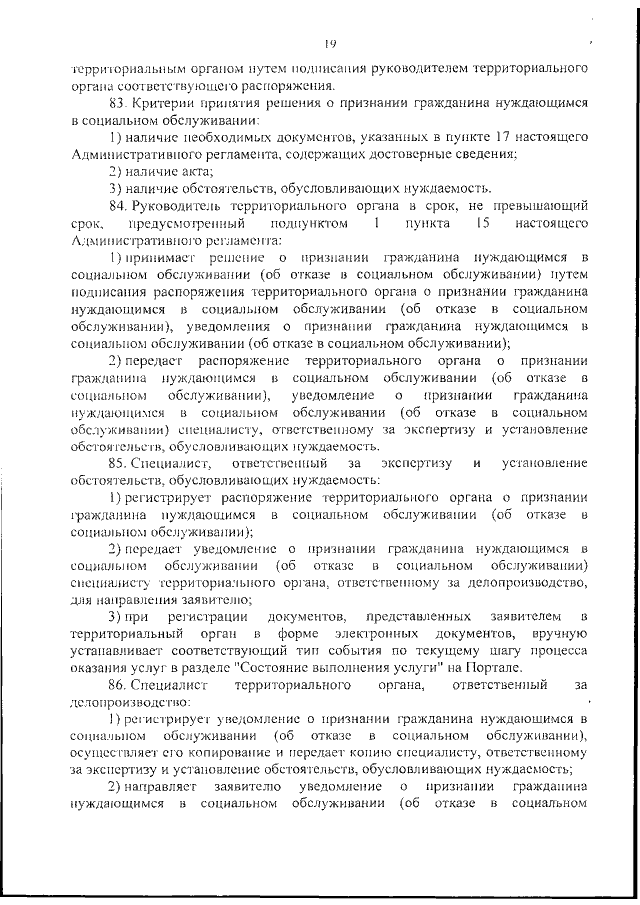 19

территориальным органом путем подписания руководителем территориального органа соответствующего распоряжения.

83. Критерии принятия решения о признании гражданина нуждающимся в социальном обслуживании:

1) наличие необходимых документов, указанных в пункте 17 настоящего Административного регламента, содержащих достоверные сведения;

2) наличие акта;

3) наличие обстоятельств, обусловливающих нуждаемость.

84. Руководитель территориального органа в срок, не превышающий срок, предусмотренный подпунктом 1 пункта 15 настоящего Административного регламента:

1) принимает решение о признании гражданина нуждающимся в социальном обслуживании (об отказе в социальном обслуживании) путем подписания распоряжения территориального органа о признании гражданина нуждающимся в социальном обслуживании (об отказе в социальном обслуживании), уведомления о признании гражданина нуждающимся в социальном обслуживании (об отказе в социальном обслуживании);

2) передает распоряжение территориального органа о признании гражданина нуждающимся в социальном обслуживании (об отказе в социальном обслуживании), уведомление о признании гражданина нуждающимся в социальном обслуживании (об отказе в социальном обслуживании) специалисту, ответственному за экспертизу и установление обстоятельств, обусловливающих нуждаемость.

85. Специалист, ответственный за экспертизу и установление обстоятельств, обусловливающих нуждаемость:

1) регистрирует распоряжение территориального органа о признании гражданина нуждающимся в социальном обслуживании (об отказе в социальном обслуживании);

2) передает уведомление о признании гражданина нуждающимся в социальном обслуживании (об отказе в социальном обслуживании) специалисту территориального органа, ответственному за делопроизводство, для направления заявителю;

3) при регистрации документов, представленных заявителем в территориальный орган в форме электронных документов, вручную устанавливает соответствующий тип события по текущему шагу процесса оказания услуг в разделе "Состояние выполнения услуги" на Портале.

86. Специалист территориального органа, ответственный за делопроизводство:

1) регистрирует уведомление о признании гражданина нуждающимся в социальном обслуживании (об отказе в социальном обслуживании), осуществляет его копирование и передает копию специалисту, ответственному за экспертизу и установление обстоятельств, обусловливающих нуждаемость;

2) направляет заявителю уведомление о признании гражданина нуждающимся в социальном обслуживании (об отказе в социальном